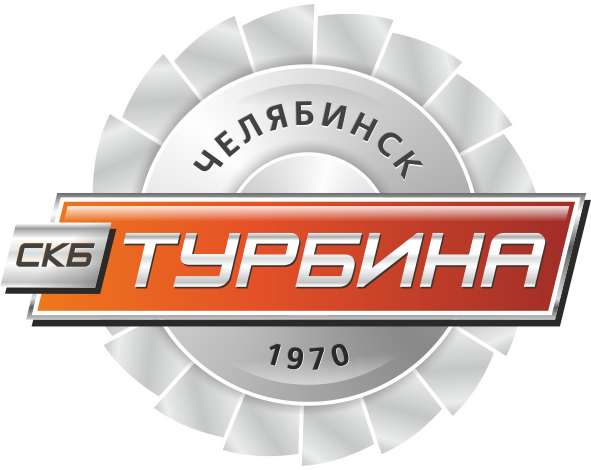 ЧЕЛЯБИНСК

СКБ ТУРБИНА

1970